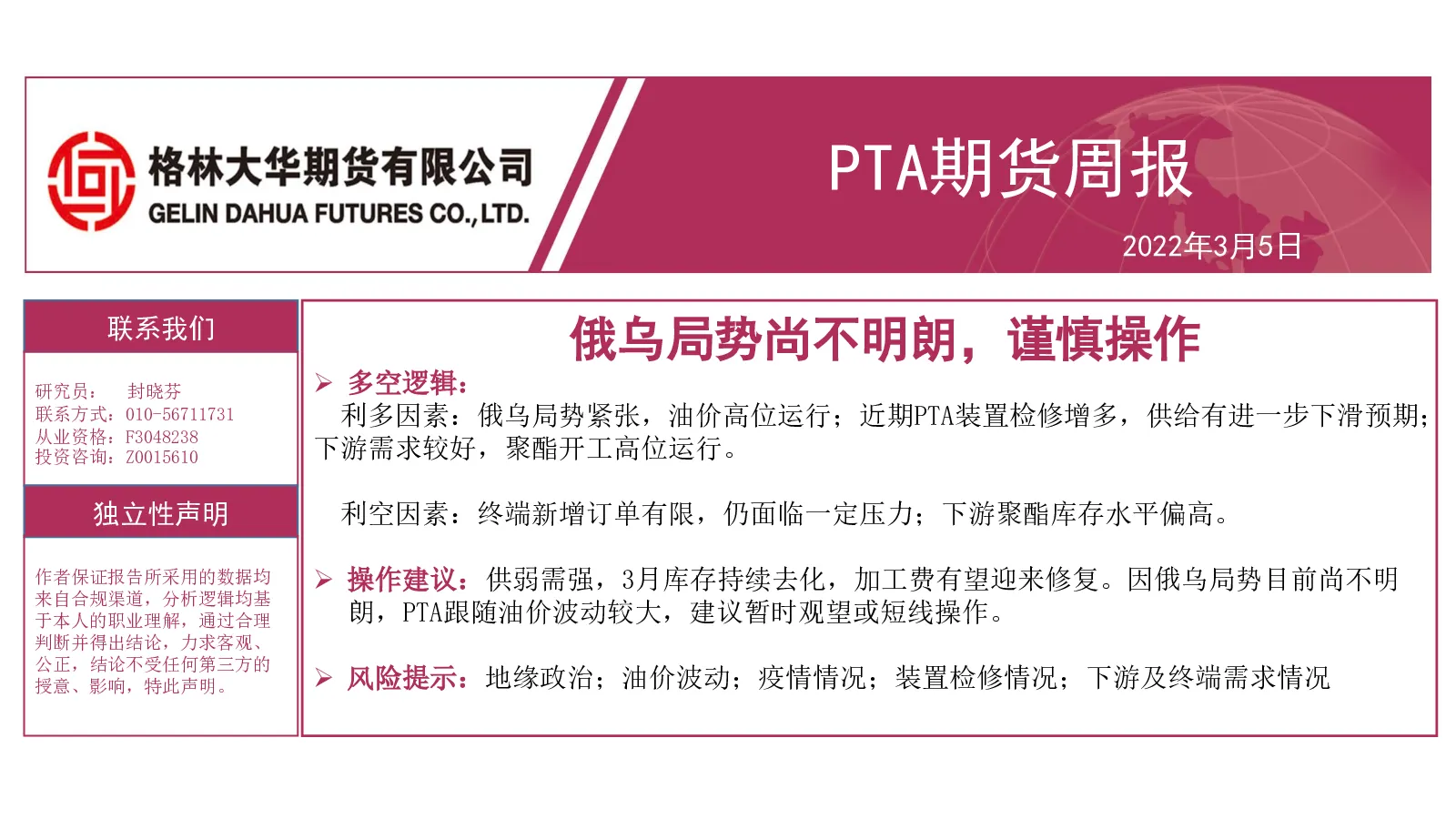 格林大华期货有限公司
GELIN DAHUA FUTURES CO.,LTD.

PTA期货周报

2022年3月5日

联系我们

研究员：　封晓芬
联系方式：010-56711731
从业资格：F3048238
投资咨询：Z0015610

独立性声明

作者保证报告所采用的数据均来自合规渠道，分析逻辑均基于本人的职业理解，通过合理判断并得出结论，力求客观、公正，结论不受任何第三方的授意、影响，特此声明。

俄乌局势尚不明朗，谨慎操作

➢ 多空逻辑：

利多因素：俄乌局势紧张，油价高位运行；近期PTA装置检修增多，供给有进一步下滑预期；下游需求较好，聚酯开工高位运行。

利空因素：终端新增订单有限，仍面临一定压力；下游聚酯库存水平偏高。

➢ 操作建议：供弱需强，3月库存持续去化，加工费有望迎来修复。因俄乌局势目前尚不明朗，PTA跟随油价波动较大，建议暂时观望或短线操作。

➢ 风险提示：地缘政治；油价波动；疫情情况；装置检修情况；下游及终端需求情况